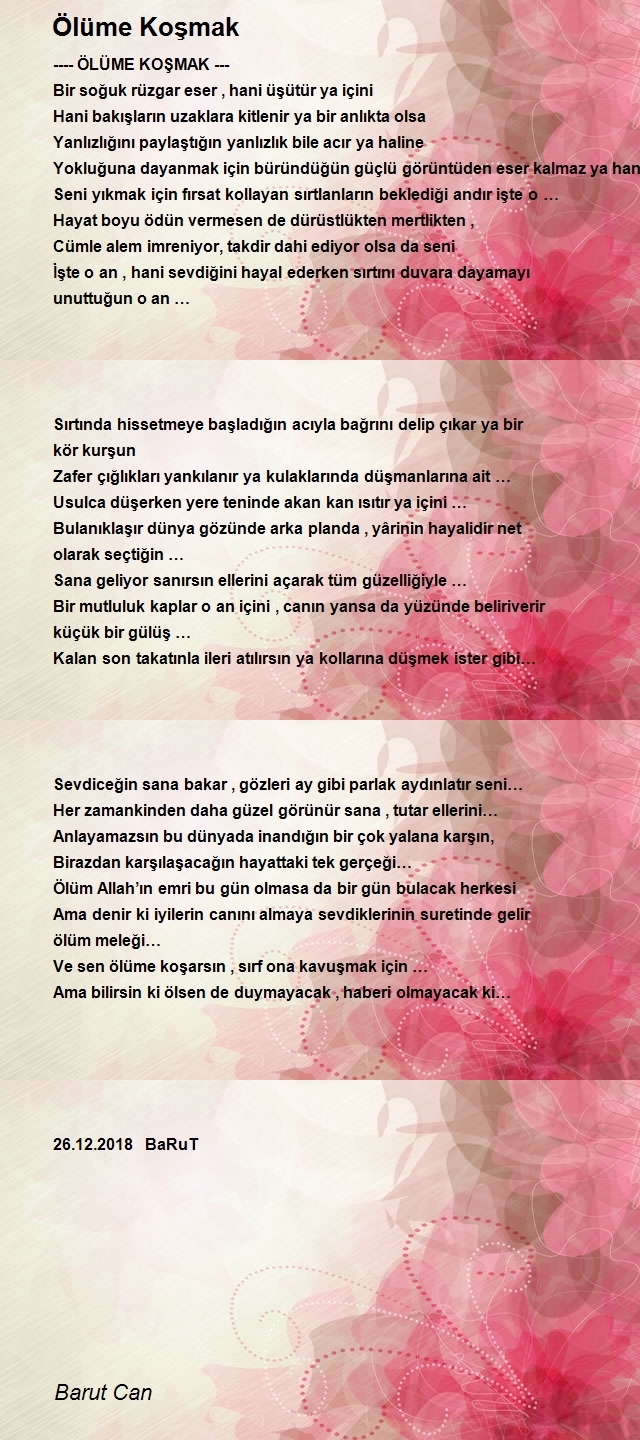 Ölüme Koşmak

---- ÖLÜME KOŞMAK ---
Bir soğuk rüzgar eser , hani üşütür ya içini
Hani bakışların uzaklara kitlenir ya bir anlıkta olsa
Yanlızlığını paylaştığın yanlızlık bile acır ya haline
Yokluğuna dayanmak için büründüğün güçlü görüntüden eser kalmaz ya han
Seni yıkmak için fırsat kollayan sırtlanların beklediği andır işte o …
Hayat boyu ödün vermesen de dürüstlükten mertlikten ,
Cümle alem imreniyor, takdir dahi ediyor olsa da seni
İşte o an , hani sevdiğini hayal ederken sırtını duvara dayamayı unuttuğun o an …

Sırtında hissetmeye başladığın acıyla bağrını delip çıkar ya bir kör kurşun
Zafer çığlıkları yankılanır ya kulaklarında düşmanlarına ait …
Usulca düşerken yere teninde akan kan ısıtır ya içini …
Bulanıklaşır dünya gözünde arka planda , yârinin hayalidir net olarak seçtiğin …
Sana geliyor sanırsın ellerini açarak tüm güzelliğiyle …
Bir mutluluk kaplar o an içini , canın yansa da yüzünde beliriverir küçük bir gülüş …
Kalan son takatınla ileri atılırsın ya kollarına düşmek ister gibi…

Sevdiceğin sana bakar , gözleri ay gibi parlak aydınlatır seni…
Her zamankinden daha güzel görünür sana , tutar ellerini…
Anlayamazsın bu dünyada inandığın bir çok yalana karşın,
Birazdan karşılaşacağın hayattaki tek gerçeği…
Ölüm Allah'ın emri bu gün olmasa da bir gün bulacak herkesi
Ama denir ki iyilerin canını almaya sevdiklerinin suretinde gelir ölüm meleği…
Ve sen ölüme koşarsın , sırf ona kavuşmak için …
Ama bilirsin ki ölsen de duymayacak , haberi olmayacak ki…

26.12.2018 BaRuT

Barut Can